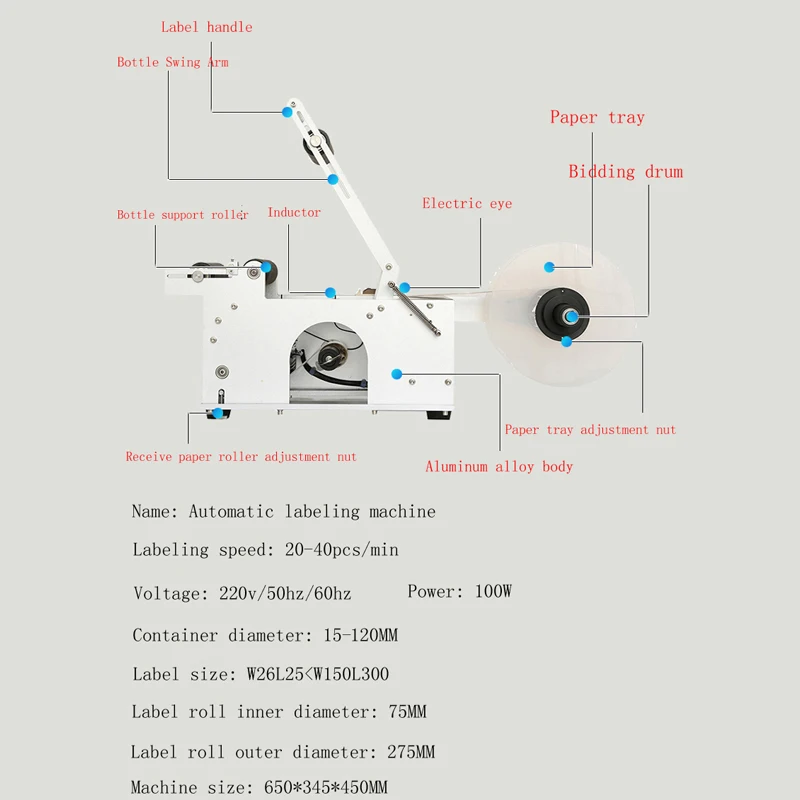 Label handle

Bottle Swing Arm

Paper tray

Bidding drum

Bottle support roller

Inductor

Electric eye

Paper tray adjustment nut

Receive paper roller adjustment nut

Aluminum alloy body

Name: Automatic labeling machine

Labeling speed: 20-40pcs/min

Voltage: 220v/50hz/60hz Power: 100W

Container diameter: 15-120MM

Label size: W26L25<W150L300

Label roll inner diameter: 75MM

Label roll outer diameter: 275MM

Machine size: 650*345*450MM